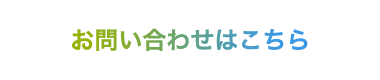 お問い合わせはこちら